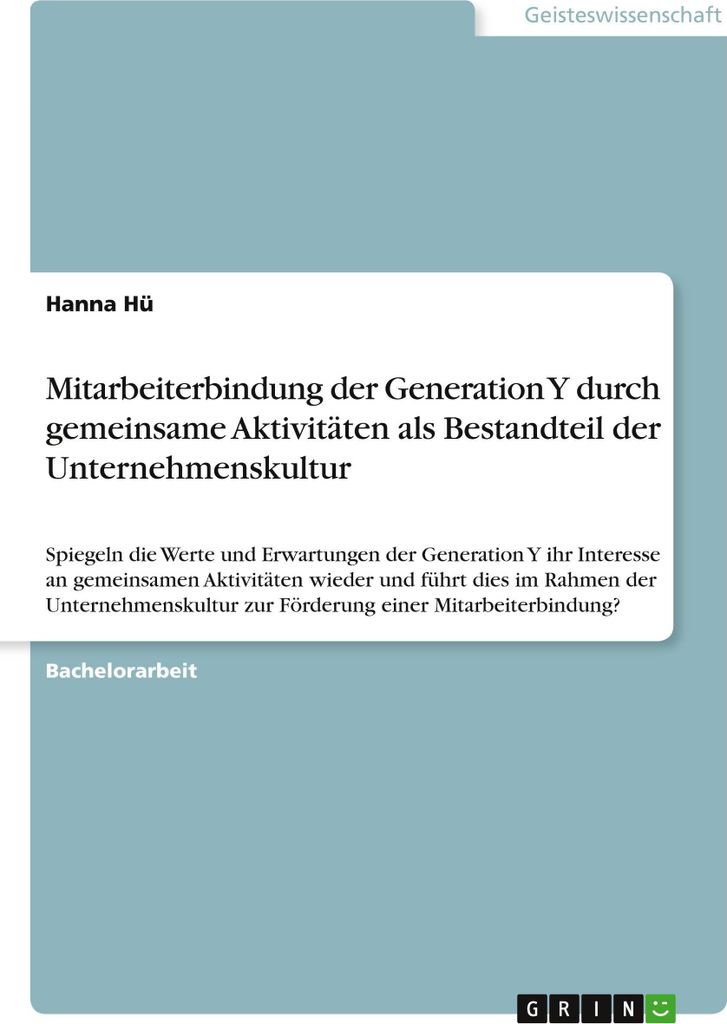 Geisteswissenschaft

Hanna Hü

Mitarbeiterbindung der Generation Y durch gemeinsame Aktivitäten als Bestandteil der Unternehmenskultur

Spiegeln die Werte und Erwartungen der Generation Y ihr Interesse an gemeinsamen Aktivitäten wieder und führt dies im Rahmen der Unternehmenskultur zur Förderung einer Mitarbeiterbindung?

Bachelorarbeit

GRIN